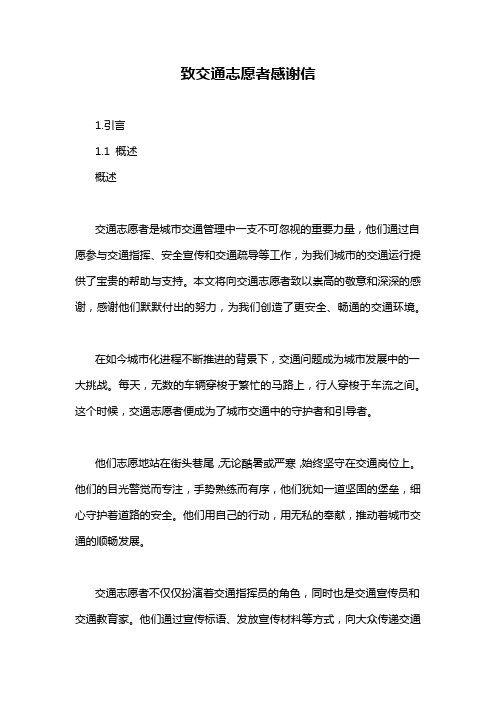 致交通志愿者感谢信

1.引言

1.1 概述

概述

交通志愿者是城市交通管理中一支不可忽视的重要力量，他们通过自愿参与交通指挥、安全宣传和交通疏导等工作，为我们城市的交通运行提供了宝贵的帮助与支持。本文将向交通志愿者致以崇高的敬意和深深的感谢，感谢他们默默付出的努力，为我们创造了更安全、畅通的交通环境。

在如今城市化进程不断推进的背景下，交通问题成为城市发展中的一大挑战。每天，无数的车辆穿梭于繁忙的马路上，行人穿梭于车流之间。这个时候，交通志愿者便成为了城市交通中的守护者和引导者。

他们志愿地站在街头巷尾，无论酷暑或严寒，始终坚守在交通岗位上。他们的目光警觉而专注，手势熟练而有序，他们犹如一道坚固的堡垒，细心守护着道路的安全。他们用自己的行动，用无私的奉献，推动着城市交通的顺畅发展。

交通志愿者不仅仅扮演着交通指挥员的角色，同时也是交通宣传员和交通教育家。他们通过宣传标语、发放宣传材料等方式，向大众传递交通